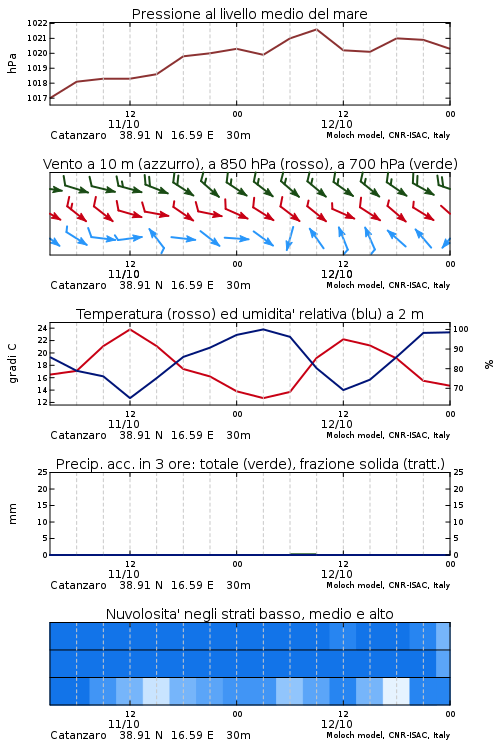 Pressione al livello medio del mare

hPa

1022
1021
1020
1019
1018
1017

12
11/10
00
12
12/10
00

Catanzaro 38.91 N 16.59 E 30m
Moloch model, CNR-ISAC, Italy

Vento a 10 m (azzurro), a 850 hPa (rosso), a 700 hPa (verde)

12
11/10
00
12
12/10
00

Catanzaro 38.91 N 16.59 E 30m
Moloch model, CNR-ISAC, Italy

Temperatura (rosso) ed umidita' relativa (blu) a 2 m

gradi C

24
22
20
18
16
14
12

100
90
80
70

%

12
11/10
00
12
12/10
00

Catanzaro 38.91 N 16.59 E 30m
Moloch model, CNR-ISAC, Italy

Precip. acc. in 3 ore: totale (verde), frazione solida (tratt.)

mm

25
20
15
10
5
0

25
20
15
10
5
0

12
11/10
00
12
12/10
00

Catanzaro 38.91 N 16.59 E 30m
Moloch model, CNR-ISAC, Italy

Nuvolosita' negli strati basso, medio e alto

12
11/10
00
12
12/10
00

Catanzaro 38.91 N 16.59 E 30m
Moloch model, CNR-ISAC, Italy